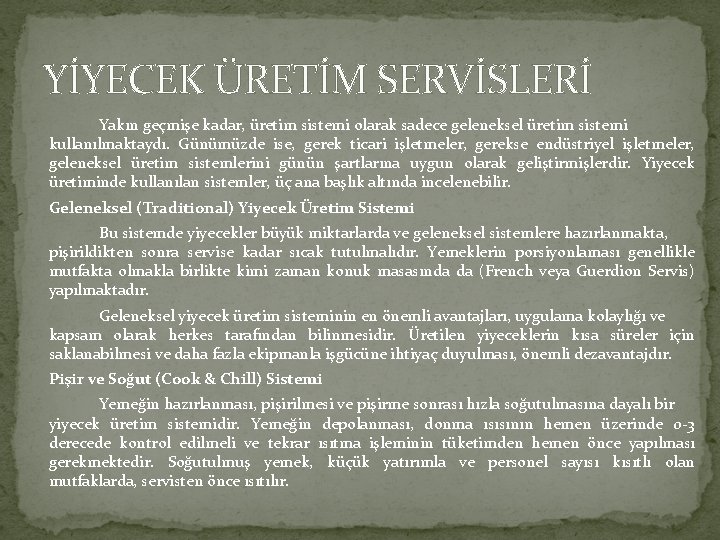 YİYECEK ÜRETİM SERVİSLERİ

Yakın geçmişe kadar, üretim sistemi olarak sadece geleneksel üretim sistemi kullanılmaktaydı. Günümüzde ise, gerek ticari işletmeler, gerekse endüstriyel işletmeler, geleneksel üretim sistemlerini günün şartlarına uygun olarak geliştirmişlerdir. Yiyecek üretiminde kullanılan sistemler, üç ana başlık altında incelenebilir.

Geleneksel (Traditional) Yiyecek Üretim Sistemi

Bu sistemde yiyecekler büyük miktarlarda ve geleneksel sistemlere hazırlanmakta, pişirildikten sonra servise kadar sıcak tutulmalıdır. Yemeklerin porsiyonlaması genellikle mutfakta olmakla birlikte kimi zaman konuk masasında da (French veya Guerdion Servis) yapılmaktadır.

Geleneksel yiyecek üretim sisteminin en önemli avantajları, uygulama kolaylığı ve kapsam olarak herkes tarafından bilinmesidir. Üretilen yiyeceklerin kısa süreler için saklanabilmesi ve daha fazla ekipmanla işgücüne ihtiyaç duyulması, önemli dezavantajdır.

Pişir ve Soğut (Cook & Chill) Sistemi

Yemeğin hazırlanması, pişirilmesi ve pişirme sonrası hızla soğutulmasına dayalı bir yiyecek üretim sistemidir. Yemeğin depolanması, donma ısısının hemen üzerinde 0-3 derecede kontrol edilmeli ve tekrar ısıtma işleminin tüketimden hemen önce yapılması gerekmektedir. Soğutulmuş yemek, küçük yatırımla ve personel sayısı kısıtlı olan mutfaklarda, servisten önce ısıtılır.